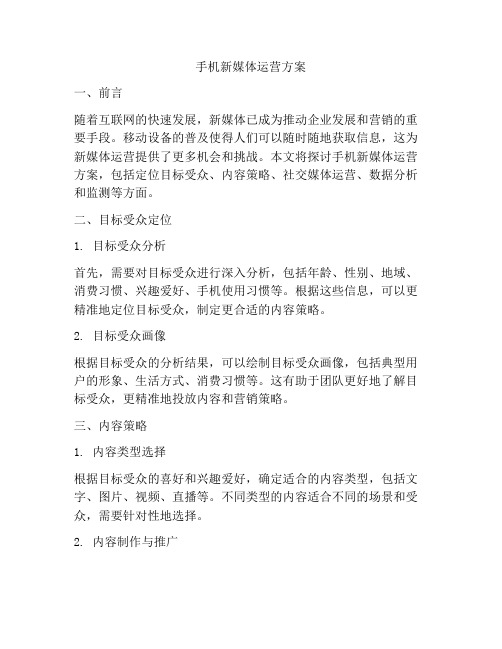 手机新媒体运营方案

一、前言

随着互联网的快速发展，新媒体已成为推动企业发展和营销的重要手段。移动设备的普及使得人们可以随时随地获取信息，这为新媒体运营提供了更多机会和挑战。本文将探讨手机新媒体运营方案，包括定位目标受众、内容策略、社交媒体运营、数据分析和监测等方面。

二、目标受众定位

1. 目标受众分析

首先，需要对目标受众进行深入分析，包括年龄、性别、地域、消费习惯、兴趣爱好、手机使用习惯等。根据这些信息，可以更精准地定位目标受众，制定更合适的内容策略。

2. 目标受众画像

根据目标受众的分析结果，可以绘制目标受众画像，包括典型用户的形象、生活方式、消费习惯等。这有助于团队更好地了解目标受众，更精准地投放内容和营销策略。

三、内容策略

1. 内容类型选择

根据目标受众的喜好和兴趣爱好，确定适合的内容类型，包括文字、图片、视频、直播等。不同类型的内容适合不同的场景和受众，需要针对性地选择。

2. 内容制作与推广